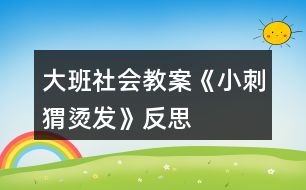 大班社会教案《小刺猬烫发》反思